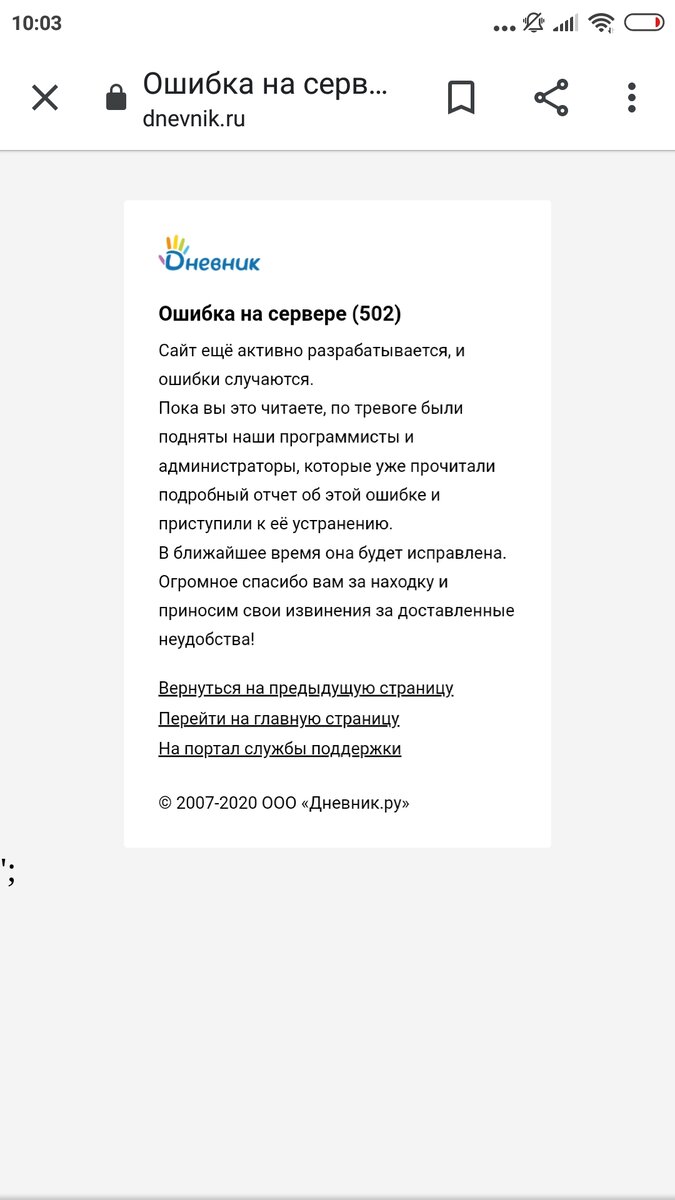 10:03

Ошибка на серв...
dnevnik.ru

Дневник

Ошибка на сервере (502)

Сайт ещё активно разрабатывается, и ошибки случаются.
Пока вы это читаете, по тревоге были подняты наши программисты и администраторы, которые уже прочитали подробный отчет об этой ошибке и приступили к её устранению.
В ближайшее время она будет исправлена.
Огромное спасибо вам за находку и приносим свои извинения за доставленные неудобства!

Вернуться на предыдущую страницу
Перейти на главную страницу
На портал службы поддержки

© 2007-2020 ООО «Дневник.ру»

';